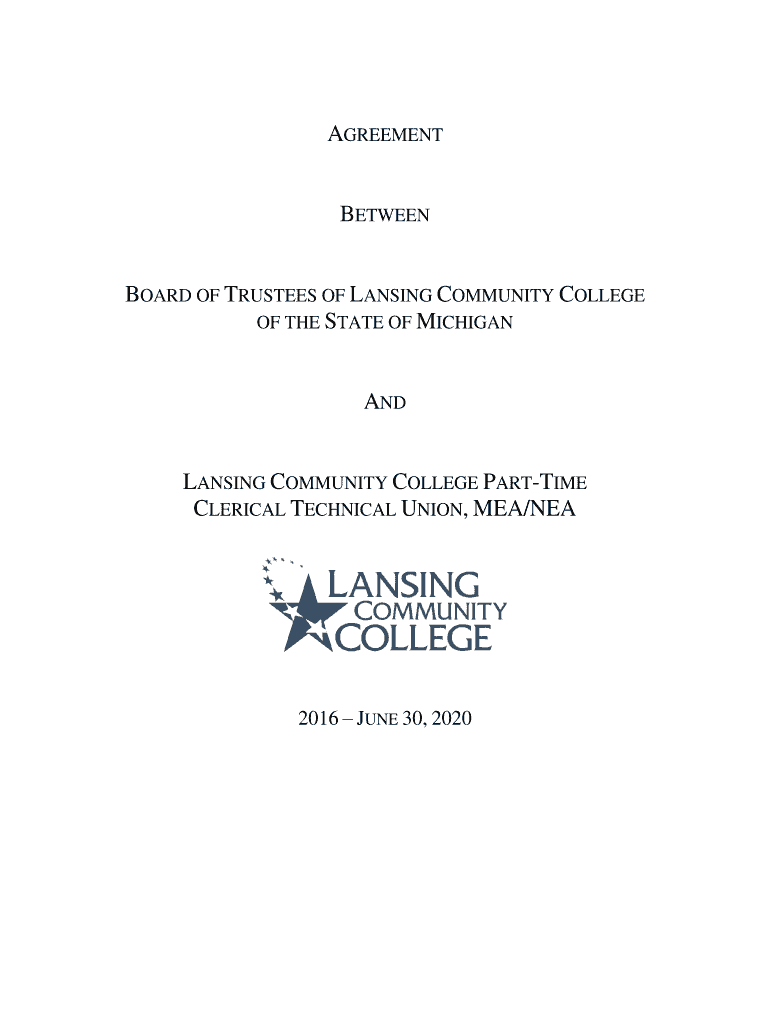 AGREEMENT

BETWEEN

BOARD OF TRUSTEES OF LANSING COMMUNITY COLLEGE OF THE STATE OF MICHIGAN

AND

LANSING COMMUNITY COLLEGE PART-TIME CLERICAL TECHNICAL UNION, MEA/NEA

LANSING COMMUNITY COLLEGE

2016 – JUNE 30, 2020